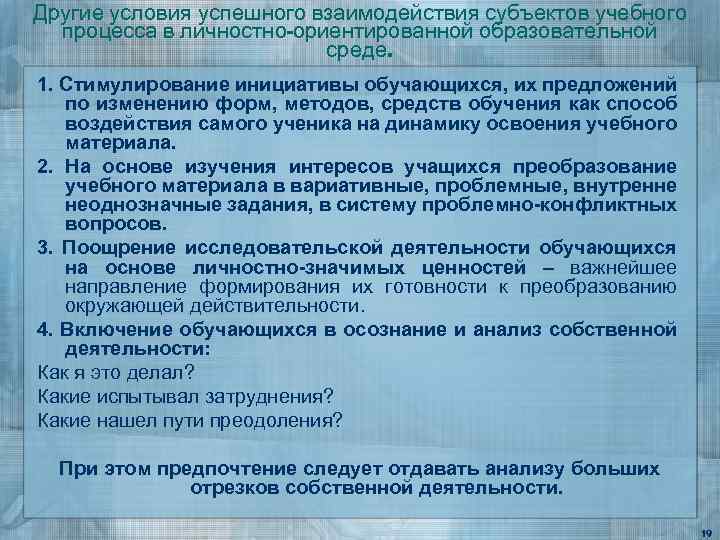 Другие условия успешного взаимодействия субъектов учебного процесса в личностно-ориентированной образовательной среде.

1. Стимулирование инициативы обучающихся, их предложений по изменению форм, методов, средств обучения как способ воздействия самого ученика на динамику освоения учебного материала.

2. На основе изучения интересов учащихся преобразование учебного материала в вариативные, проблемные, внутренне неоднозначные задания, в систему проблемно-конфликтных вопросов.

3. Поощрение исследовательской деятельности обучающихся на основе личностно-значимых ценностей – важнейшее направление формирования их готовности к преобразованию окружающей действительности.

4. Включение обучающихся в осознание и анализ собственной деятельности:

Как я это делал?

Какие испытывал затруднения?

Какие нашел пути преодоления?

При этом предпочтение следует отдавать анализу больших отрезков собственной деятельности.

19